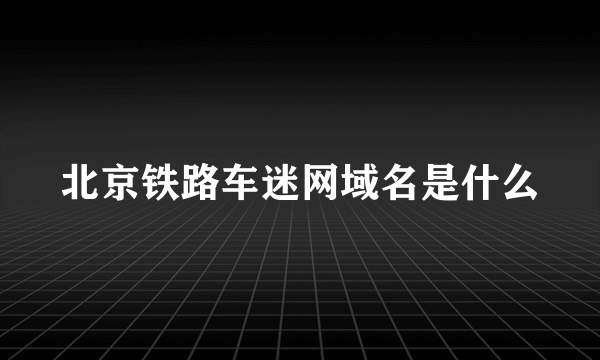 北京铁路车迷网域名是什么